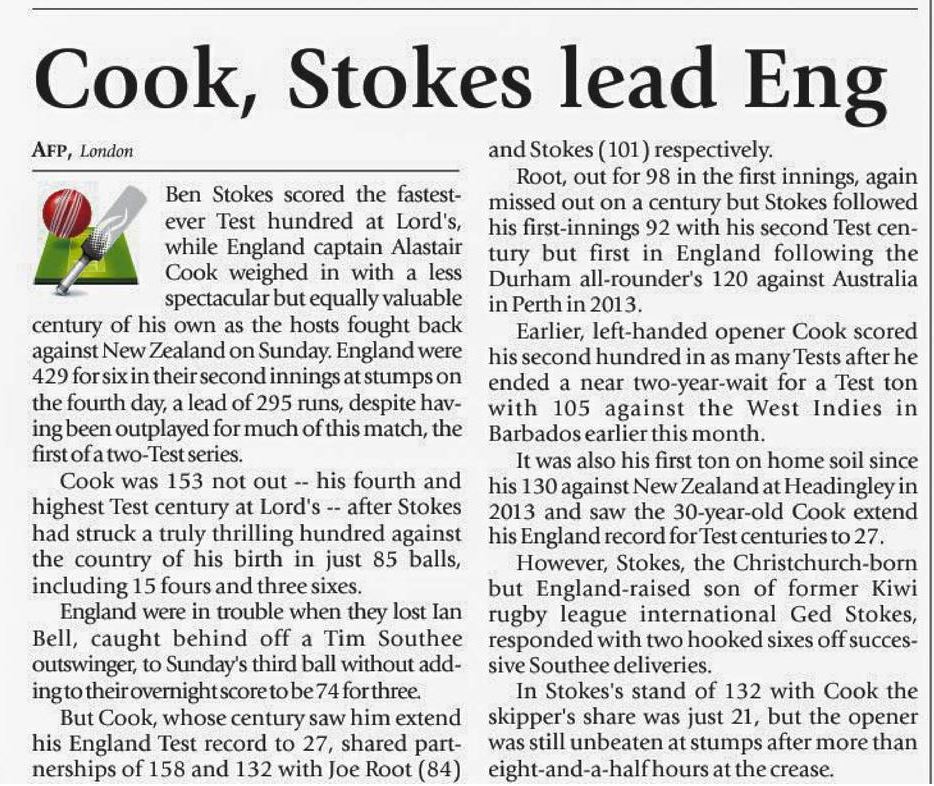 Cook, Stokes lead Eng

AFP, London

Ben Stokes scored the fastest-ever Test hundred at Lord's, while England captain Alastair Cook weighed in with a less spectacular but equally valuable century of his own as the hosts fought back against New Zealand on Sunday. England were 429 for six in their second innings at stumps on the fourth day, a lead of 295 runs, despite having been outplayed for much of this match, the first of a two-Test series.

Cook was 153 not out -- his fourth and highest Test century at Lord's -- after Stokes had struck a truly thrilling hundred against the country of his birth in just 85 balls, including 15 fours and three sixes.

England were in trouble when they lost Ian Bell, caught behind off a Tim Southee outswinger, to Sunday's third ball without adding to their overnight score to be 74 for three.

But Cook, whose century saw him extend his England Test record to 27, shared partnerships of 158 and 132 with Joe Root (84) and Stokes (101) respectively.

Root, out for 98 in the first innings, again missed out on a century but Stokes followed his first-innings 92 with his second Test century but first in England following the Durham all-rounder's 120 against Australia in Perth in 2013.

Earlier, left-handed opener Cook scored his second hundred in as many Tests after he ended a near two-year-wait for a Test ton with 105 against the West Indies in Barbados earlier this month.

It was also his first ton on home soil since his 130 against New Zealand at Headingley in 2013 and saw the 30-year-old Cook extend his England record for Test centuries to 27.

However, Stokes, the Christchurch-born but England-raised son of former Kiwi rugby league international Ged Stokes, responded with two hooked sixes off successive Southee deliveries.

In Stokes's stand of 132 with Cook the skipper's share was just 21, but the opener was still unbeaten at stumps after more than eight-and-a-half hours at the crease.